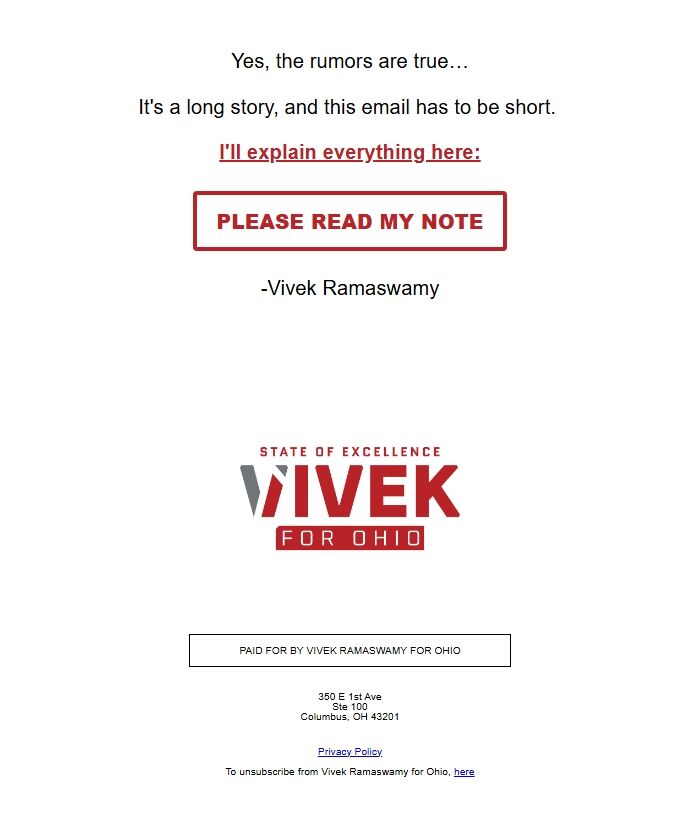 Yes, the rumors are true…

It's a long story, and this email has to be short.

I'll explain everything here:

PLEASE READ MY NOTE

-Vivek Ramaswamy

STATE OF EXCELLENCE
VIVEK
FOR OHIO

PAID FOR BY VIVEK RAMASWAMY FOR OHIO

350 E 1st Ave
Ste 100
Columbus, OH 43201

Privacy Policy

To unsubscribe from Vivek Ramaswamy for Ohio, here